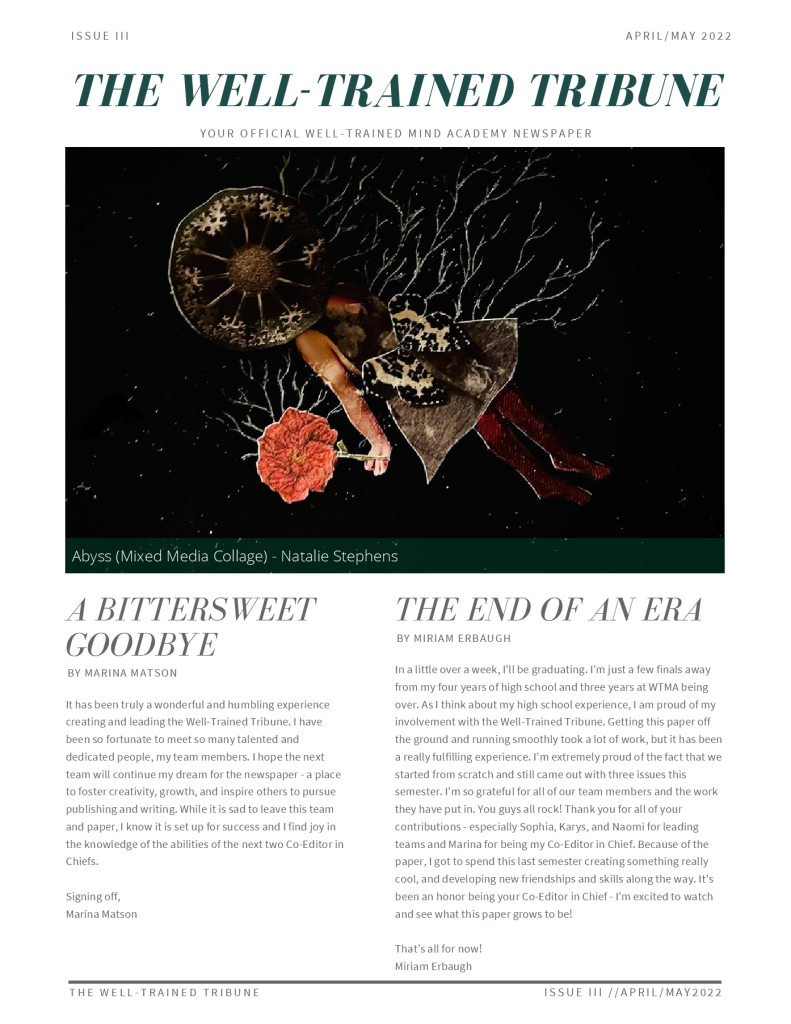 ISSUE III

APRIL/MAY 2022

THE WELL-TRAINED TRIBUNE

YOUR OFFICIAL WELL-TRAINED MIND ACADEMY NEWSPAPER

Abyss (Mixed Media Collage) - Natalie Stephens

A BITTERSWEET GOODBYE

BY MARINA MATSON

It has been truly a wonderful and humbling experience creating and leading the Well-Trained Tribune. I have been so fortunate to meet so many talented and dedicated people, my team members. I hope the next team will continue my dream for the newspaper - a place to foster creativity, growth, and inspire others to pursue publishing and writing. While it is sad to leave this team and paper, I know it is set up for success and I find joy in the knowledge of the abilities of the next two Co-Editor in Chiefs.

Signing off,
Marina Matson

THE END OF AN ERA

BY MIRIAM ERBAUGH

In a little over a week, I'll be graduating. I'm just a few finals away from my four years of high school and three years at WTMA being over. As I think about my high school experience, I am proud of my involvement with the Well-Trained Tribune. Getting this paper off the ground and running smoothly took a lot of work, but it has been a really fulfilling experience. I'm extremely proud of the fact that we started from scratch and still came out with three issues this semester. I'm so grateful for all of our team members and the work they have put in. You guys all rock! Thank you for all of your contributions - especially Sophia, Karys, and Naomi for leading teams and Marina for being my Co-Editor in Chief. Because of the paper, I got to spend this last semester creating something really cool, and developing new friendships and skills along the way. It's been an honor being your Co-Editor in Chief - I'm excited to watch and see what this paper grows to be!

That's all for now!
Miriam Erbaugh

THE WELL-TRAINED TRIBUNE

ISSUE III //APRIL/MAY2022